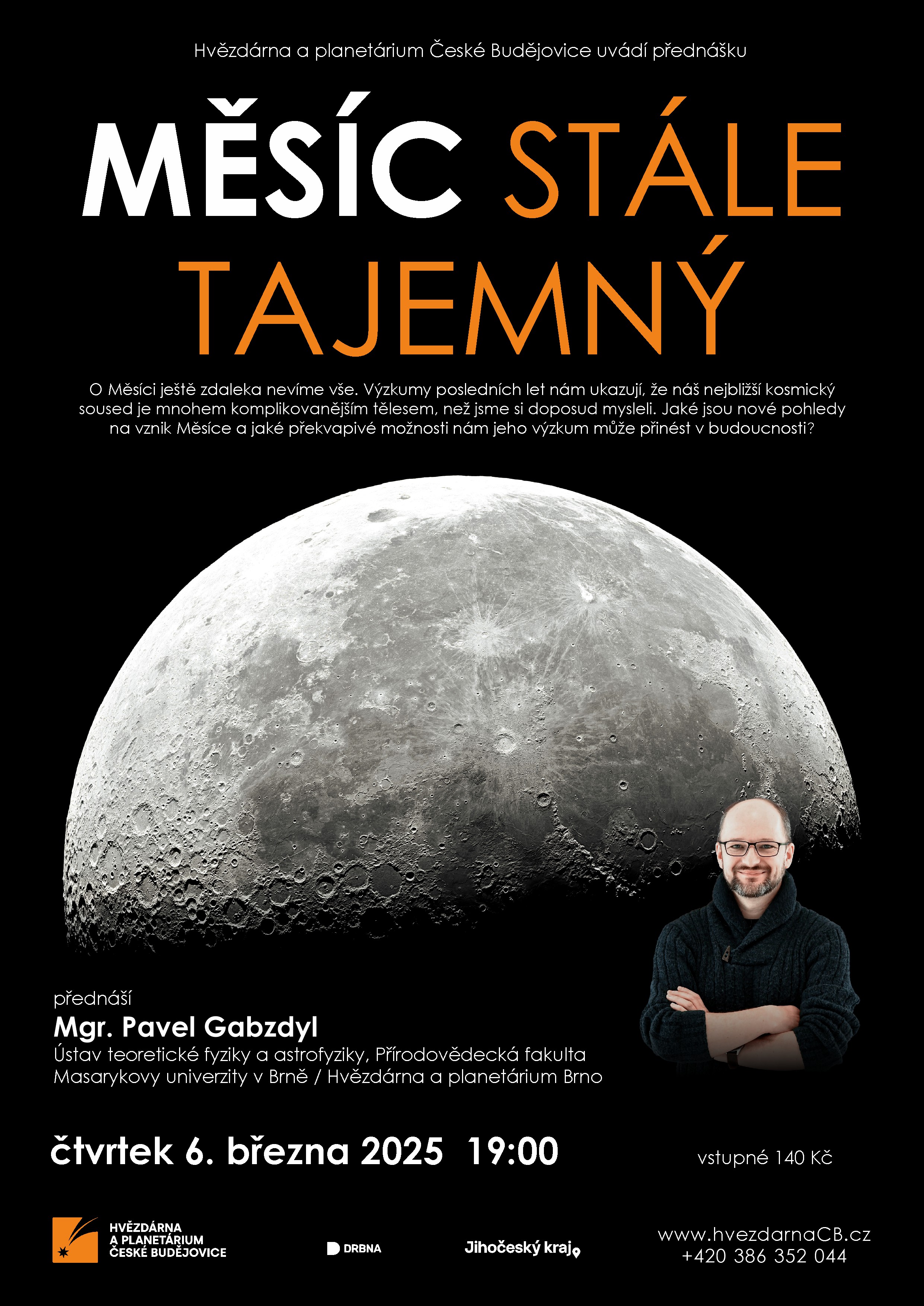 Hvězdárna a planetárium České Budějovice uvádí přednášku

MĚSÍC STÁLE TAJEMNÝ

O Měsíci ještě zdaleka nevíme vše. Výzkumy posledních let nám ukazují, že náš nejbližší kosmický soused je mnohem komplikovanějším tělesem, než jsme si doposud mysleli. Jaké jsou nové pohledy na vznik Měsíce a jaké překvapivé možnosti nám jeho výzkum může přinést v budoucnosti?

přednáší
Mgr. Pavel Gabzdyl
Ústav teoretické fyziky a astrofyziky, Přírodovědecká fakulta Masarykovy univerzity v Brně / Hvězdárna a planetárium Brno

čtvrtek 6. března 2025 19:00

vstupné 140 Kč

HVĚZDÁRNA
A PLANETÁRIUM
ČESKÉ BUDĚJOVICE

DRBNA

Jihočeský kraj

www.hvezdarnaCB.cz
+420 386 352 044